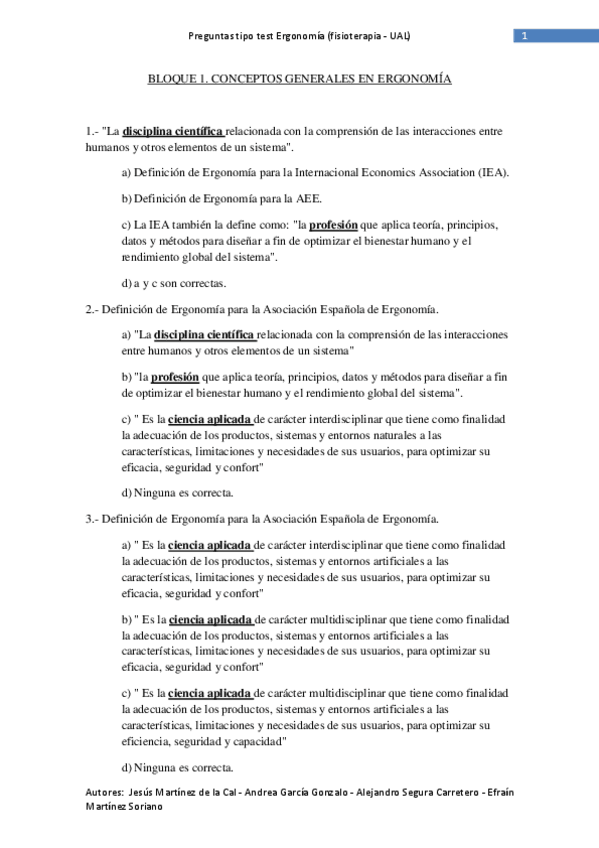 Preguntas tipo test Ergonomía (fisioterapia - UAL)

1

BLOQUE 1. CONCEPTOS GENERALES EN ERGONOMÍA

1.- "La disciplina científica relacionada con la comprensión de las interacciones entre humanos y otros elementos de un sistema".

a) Definición de Ergonomía para la Internacional Economics Association (IEA).

b) Definición de Ergonomía para la AEE.

c) La IEA también la define como: "la profesión que aplica teoría, principios, datos y métodos para diseñar a fin de optimizar el bienestar humano y el rendimiento global del sistema".

d) a y c son correctas.

2.- Definición de Ergonomía para la Asociación Española de Ergonomía.

a) "La disciplina científica relacionada con la comprensión de las interacciones entre humanos y otros elementos de un sistema"

b) "la profesión que aplica teoría, principios, datos y métodos para diseñar a fin de optimizar el bienestar humano y el rendimiento global del sistema".

c) " Es la ciencia aplicada de carácter interdisciplinar que tiene como finalidad la adecuación de los productos, sistemas y entornos naturales a las características, limitaciones y necesidades de sus usuarios, para optimizar su eficacia, seguridad y confort"

d) Ninguna es correcta.

3.- Definición de Ergonomía para la Asociación Española de Ergonomía.

a) " Es la ciencia aplicada de carácter interdisciplinar que tiene como finalidad la adecuación de los productos, sistemas y entornos artificiales a las características, limitaciones y necesidades de sus usuarios, para optimizar su eficacia, seguridad y confort"

b) " Es la ciencia aplicada de carácter multidisciplinar que tiene como finalidad la adecuación de los productos, sistemas y entornos artificiales a las características, limitaciones y necesidades de sus usuarios, para optimizar su eficacia, seguridad y confort"

c) " Es la ciencia aplicada de carácter multidisciplinar que tiene como finalidad la adecuación de los productos, sistemas y entornos artificiales a las características, limitaciones y necesidades de sus usuarios, para optimizar su eficiencia, seguridad y capacidad"

d) Ninguna es correcta.

Autores: Jesús Martínez de la Cal - Andrea García Gonzalo - Alejandro Segura Carretero - Efraín Martínez Soriano